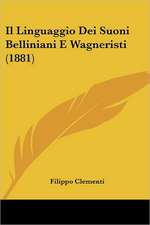 Il Linguaggio Dei Suoni Belliniani E Wagneristi (1881)

Filippo Clementi